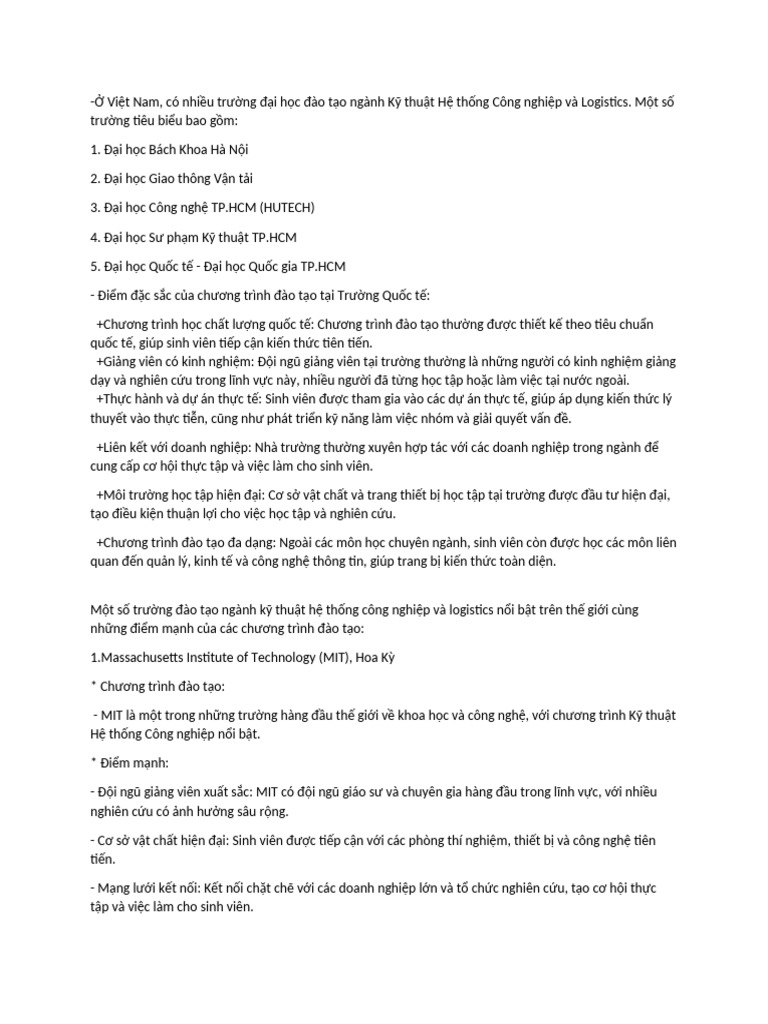 -Ở Việt Nam, có nhiều trường đại học đào tạo ngành Kỹ thuật Hệ thống Công nghiệp và Logistics. Một số trường tiêu biểu bao gồm:

1. Đại học Bách Khoa Hà Nội

2. Đại học Giao thông Vận tải

3. Đại học Công nghệ TP.HCM (HUTECH)

4. Đại học Sư phạm Kỹ thuật TP.HCM

5. Đại học Quốc tế - Đại học Quốc gia TP.HCM

- Điểm đặc sắc của chương trình đào tạo tại Trường Quốc tế:

+Chương trình học chất lượng quốc tế: Chương trình đào tạo thường được thiết kế theo tiêu chuẩn quốc tế, giúp sinh viên tiếp cận kiến thức tiên tiến.
+Giảng viên có kinh nghiệm: Đội ngũ giảng viên tại trường thường là những người có kinh nghiệm giảng dạy và nghiên cứu trong lĩnh vực này, nhiều người đã từng học tập hoặc làm việc tại nước ngoài.
+Thực hành và dự án thực tế: Sinh viên được tham gia vào các dự án thực tế, giúp áp dụng kiến thức lý thuyết vào thực tiễn, cũng như phát triển kỹ năng làm việc nhóm và giải quyết vấn đề.

+Liên kết với doanh nghiệp: Nhà trường thường xuyên hợp tác với các doanh nghiệp trong ngành để cung cấp cơ hội thực tập và việc làm cho sinh viên.

+Môi trường học tập hiện đại: Cơ sở vật chất và trang thiết bị học tập tại trường được đầu tư hiện đại, tạo điều kiện thuận lợi cho việc học tập và nghiên cứu.

+Chương trình đào tạo đa dạng: Ngoài các môn học chuyên ngành, sinh viên còn được học các môn liên quan đến quản lý, kinh tế và công nghệ thông tin, giúp trang bị kiến thức toàn diện.

Một số trường đào tạo ngành kỹ thuật hệ thống công nghiệp và logistics nổi bật trên thế giới cùng những điểm mạnh của các chương trình đào tạo:

1.Massachusetts Institute of Technology (MIT), Hoa Kỳ

* Chương trình đào tạo:

- MIT là một trong những trường hàng đầu thế giới về khoa học và công nghệ, với chương trình Kỹ thuật Hệ thống Công nghiệp nổi bật.

* Điểm mạnh:

- Đội ngũ giảng viên xuất sắc: MIT có đội ngũ giáo sư và chuyên gia hàng đầu trong lĩnh vực, với nhiều nghiên cứu có ảnh hưởng sâu rộng.

- Cơ sở vật chất hiện đại: Sinh viên được tiếp cận với các phòng thí nghiệm, thiết bị và công nghệ tiên tiến.

- Mạng lưới kết nối: Kết nối chặt chẽ với các doanh nghiệp lớn và tổ chức nghiên cứu, tạo cơ hội thực tập và việc làm cho sinh viên.